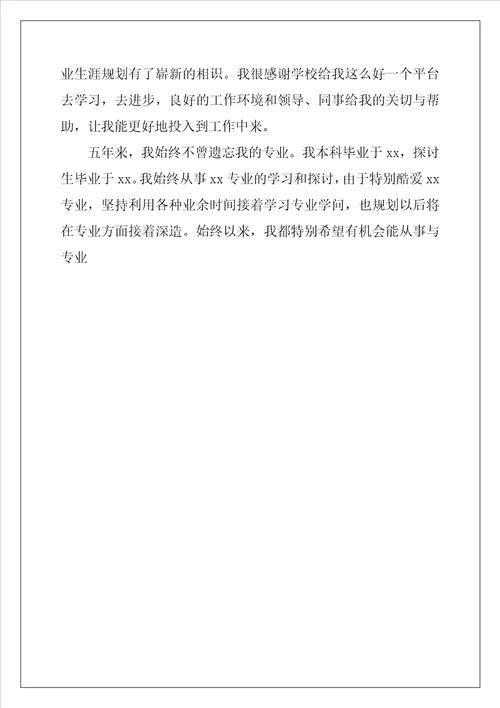 业生涯规划有了崭新的相识。我很感谢学校给我这么好一个平台去学习，去进步，良好的工作环境和领导、同事给我的关切与帮助，让我能更好地投入到工作中来。

五年来，我始终不曾遗忘我的专业。我本科毕业于 xx，探讨生毕业于 xx。我始终从事 xx 专业的学习和探讨，由于特别酷爱 xx 专业，坚持利用各种业余时间接着学习专业学问，也规划以后将在专业方面接着深造。始终以来，我都特别希望有机会能从事与专业